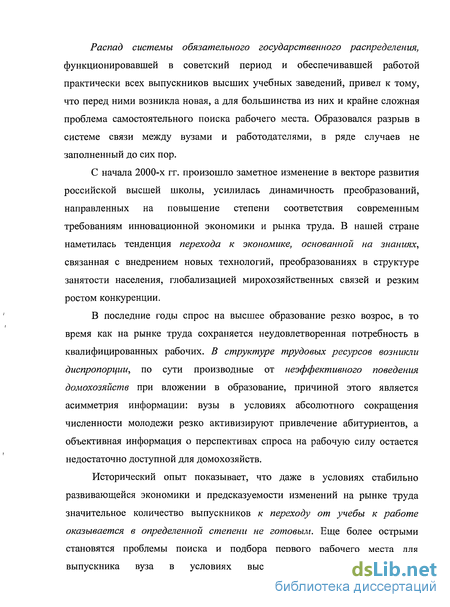 Распад системы обязательного государственного распределения, функционировавшей в советский период и обеспечивавшей работой практически всех выпускников высших учебных заведений, привел к тому, что перед ними возникла новая, а для большинства из них и крайне сложная проблема самостоятельного поиска рабочего места. Образовался разрыв в системе связи между вузами и работодателями, в ряде случаев не заполненный до сих пор.

С начала 2000-х гг. произошло заметное изменение в векторе развития российской высшей школы, усилилась динамичность преобразований, направленных на повышение степени соответствия современным требованиям инновационной экономики и рынка труда. В нашей стране наметилась тенденция перехода к экономике, основанной на знаниях, связанная с внедрением новых технологий, преобразованиях в структуре занятости населения, глобализацией мирохозяйственных связей и резким ростом конкуренции.

В последние годы спрос на высшее образование резко возрос, в то время как на рынке труда сохраняется неудовлетворенная потребность в квалифицированных рабочих. В структуре трудовых ресурсов возникли диспропорции, по сути производные от неэффективного поведения домохозяйств при вложении в образование, причиной этого является асимметрия информации: вузы в условиях абсолютного сокращения численности молодежи резко активизируют привлечение абитуриентов, а объективная информация о перспективах спроса на рабочую силу остается недостаточно доступной для домохозяйств.

Исторический опыт показывает, что даже в условиях стабильно развивающейся экономики и предсказуемости изменений на рынке труда значительное количество выпускников к переходу от учебы к работе оказывается в определенной степени не готовым. Еще более острыми становятся проблемы поиска и подбора первого рабочего места для выпускника вуза в условиях выс

dsLib.net
библиотека диссертаций